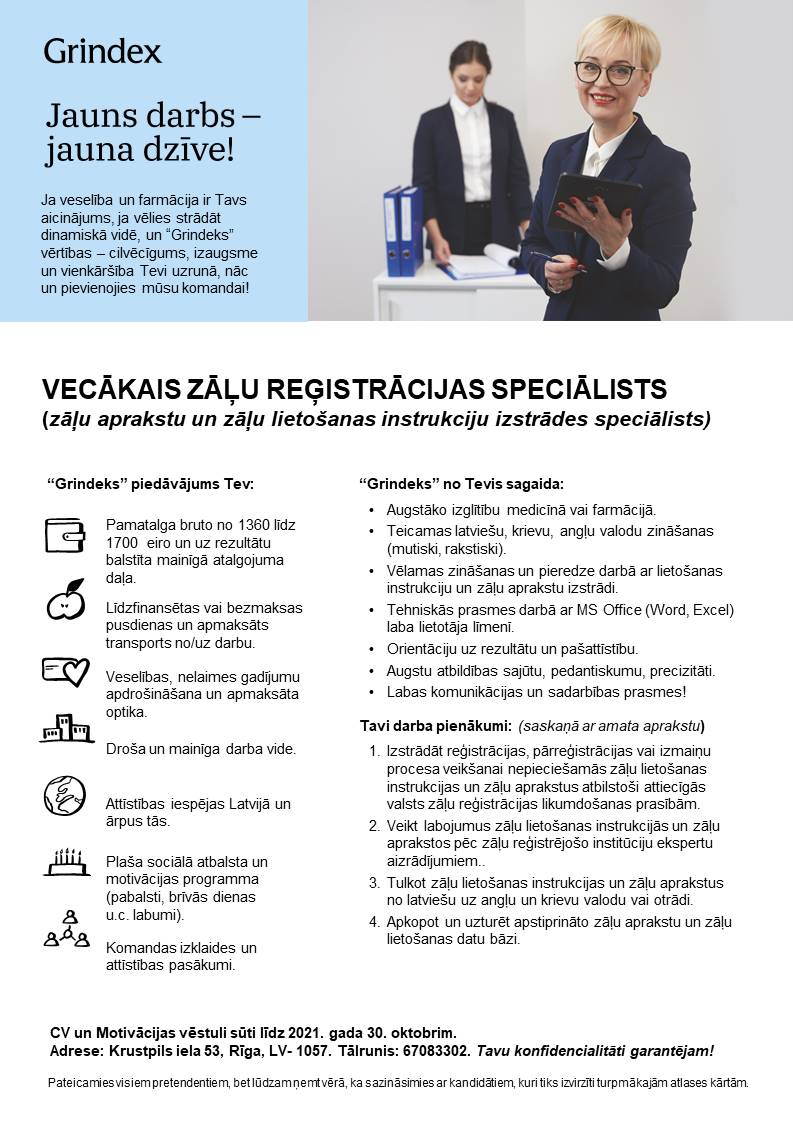 Grindex

Jauns darbs – jauna dzīve!

Ja veselība un farmācija ir Tavs aicinājums, ja vēlies strādāt dinamiskā vidē, un "Grindeks" vērtības – cilvēcīgums, izaugsme un vienkāršība Tevi uzrunā, nāc un pievienojies mūsu komandai!

VECĀKAIS ZĀĻU REĢISTRĀCIJAS SPECIĀLISTS
(zāļu aprakstu un zāļu lietošanas instrukciju izstrādes speciālists)

"Grindeks" piedāvājums Tev:

Pamatalga bruto no 1360 līdz 1700 eiro un uz rezultātu balstīta mainīgā atalgojuma daļa.

Līdzfinansētas vai bezmaksas pusdienas un apmaksāts transports no/uz darbu.

Veselības, nelaimes gadījumu apdrošināšana un apmaksāta optika.

Droša un mainīga darba vide.

Attīstības iespējas Latvijā un ārpus tās.

Plaša sociālā atbalsta un motivācijas programma (pabalsti, brīvās dienas u.c. labumi).

Komandas izklaides un attīstības pasākumi.

"Grindeks" no Tevis sagaida:

• Augstāko izglītību medicīnā vai farmācijā.
• Teicamas latviešu, krievu, angļu valodu zināšanas (mutiski, rakstiski).
• Vēlamas zināšanas un pieredze darbā ar lietošanas instrukciju un zāļu aprakstu izstrādi.
• Tehniskās prasmes darbā ar MS Office (Word, Excel) laba lietotāja līmenī.
• Orientāciju uz rezultātu un pašattīstību.
• Augstu atbildības sajūtu, pedantiskumu, precizitāti.
• Labas komunikācijas un sadarbības prasmes!

Tavi darba pienākumi: (saskaņā ar amata aprakstu)

1. Izstrādāt reģistrācijas, pārreģistrācijas vai izmaiņu procesa veikšanai nepieciešamās zāļu lietošanas instrukcijas un zāļu aprakstus atbilstoši attiecīgās valsts zāļu reģistrācijas likumdošanas prasībām.
2. Veikt labojumus zāļu lietošanas instrukcijās un zāļu aprakstos pēc zāļu reģistrējošo institūciju ekspertu aizrādījumiem..
3. Tulkot zāļu lietošanas instrukcijas un zāļu aprakstus no latviešu uz angļu un krievu valodu vai otrādi.
4. Apkopot un uzturēt apstiprināto zāļu aprakstu un zāļu lietošanas datu bāzi.

CV un Motivācijas vēstuli sūti līdz 2021. gada 30. oktobrim.
Adrese: Krustpils iela 53, Rīga, LV- 1057. Tālrunis: 67083302. Tavu konfidencialitāti garantējam!

Pateicamies visiem pretendentiem, bet lūdzam ņemt vērā, ka sazināsimies ar kandidātiem, kuri tiks izvirzīti turpmākajām atlases kārtām.